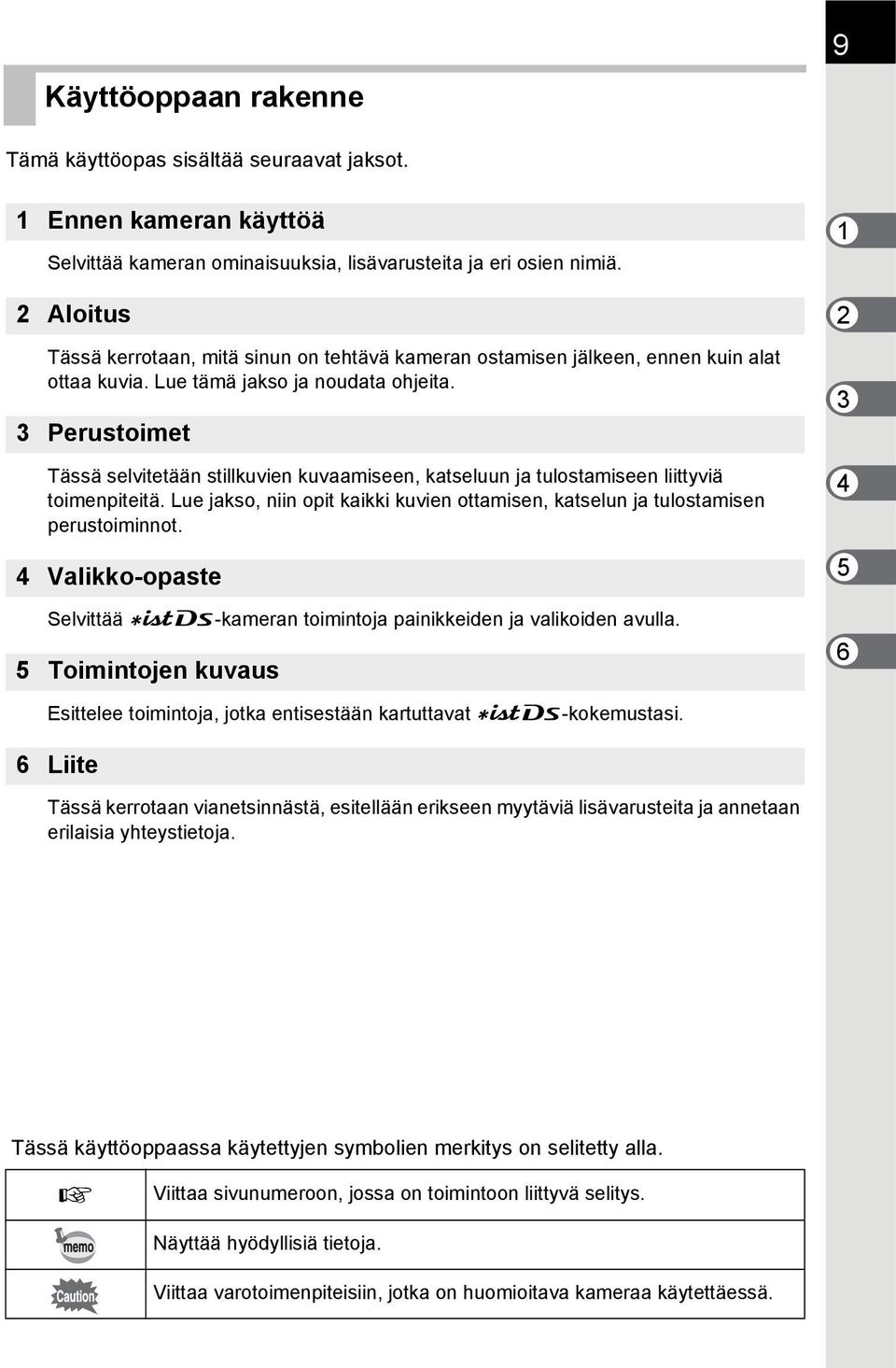 9

Käyttöoppaan rakenne

Tämä käyttöopas sisältää seuraavat jaksot.

1 Ennen kameran käyttöä

Selvittää kameran ominaisuuksia, lisävarusteita ja eri osien nimiä.

2 Aloitus

Tässä kerrotaan, mitä sinun on tehtävä kameran ostamisen jälkeen, ennen kuin alat ottaa kuvia. Lue tämä jakso ja noudata ohjeita.

3 Perustoimet

Tässä selvitetään stillkuvien kuvaamiseen, katseluun ja tulostamiseen liittyviä toimenpiteitä. Lue jakso, niin opit kaikki kuvien ottamisen, katselun ja tulostamisen perustoiminnot.

4 Valikko-opaste

Selvittää *ist DS-kameran toimintoja painikkeiden ja valikoiden avulla.

5 Toimintojen kuvaus

Esittelee toimintoja, jotka entisestään kartuttavat *ist DS-kokemustasi.

6 Liite

Tässä kerrotaan vianetsinnästä, esitellään erikseen myytäviä lisävarusteita ja annetaan erilaisia yhteystietoja.

1
2
3
4
5
6

Tässä käyttöoppaassa käytettyjen symbolien merkitys on selitetty alla.

| ☞ | Viittaa sivunumeroon, jossa on toimintoon liittyvä selitys. |
|---|---|
| memo | Näyttää hyödyllisiä tietoja. |
| Caution | Viittaa varotoimenpiteisiin, jotka on huomioitava kameraa käytettäessä. |